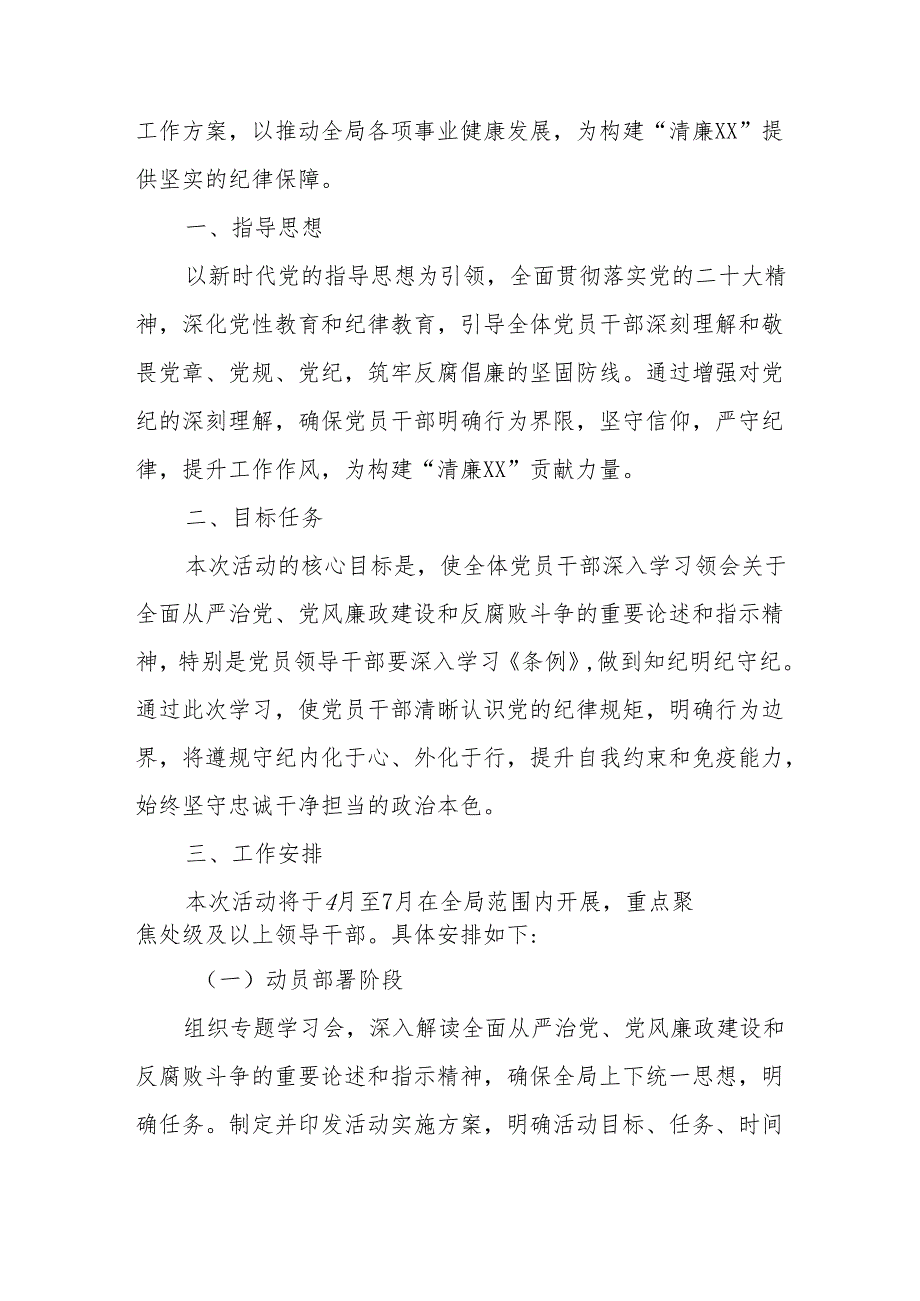 工作方案，以推动全局各项事业健康发展，为构建“清廉XX”提供坚实的纪律保障。

一、指导思想

以新时代党的指导思想为引领，全面贯彻落实党的二十大精神，深化党性教育和纪律教育，引导全体党员干部深刻理解和敬畏党章、党规、党纪，筑牢反腐倡廉的坚固防线。通过增强对党纪的深刻理解，确保党员干部明确行为界限，坚守信仰，严守纪律，提升工作作风，为构建“清廉XX”贡献力量。

二、目标任务

本次活动的核心目标是，使全体党员干部深入学习领会关于全面从严治党、党风廉政建设和反腐败斗争的重要论述和指示精神，特别是党员领导干部要深入学习《条例》，做到知纪明纪守纪。通过此次学习，使党员干部清晰认识党的纪律规矩，明确行为边界，将遵规守纪内化于心、外化于行，提升自我约束和免疫能力，始终坚守忠诚干净担当的政治本色。

三、工作安排

本次活动将于4月至7月在全局范围内开展，重点聚焦处级及以上领导干部。具体安排如下：

（一）动员部署阶段

组织专题学习会，深入解读全面从严治党、党风廉政建设和反腐败斗争的重要论述和指示精神，确保全局上下统一思想，明确任务。制定并印发活动实施方案，明确活动目标、任务、时间